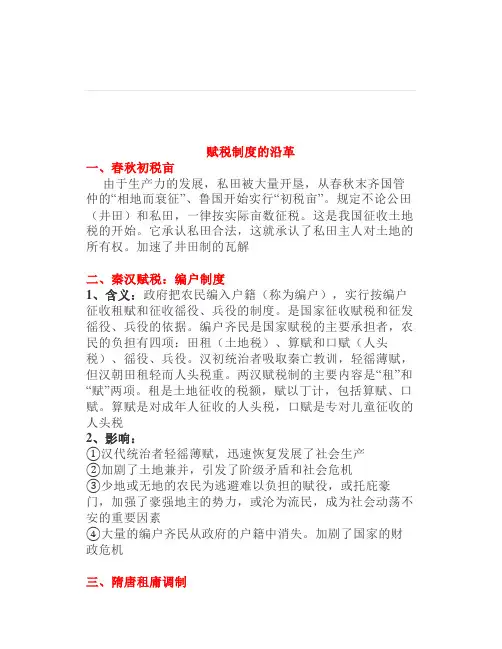 赋税制度的沿革

一、春秋初税亩

由于生产力的发展，私田被大量开垦，从春秋末齐国管仲的“相地而衰征”、鲁国开始实行“初税亩”。规定不论公田（井田）和私田，一律按实际亩数征税。这是我国征收土地税的开始。它承认私田合法，这就承认了私田主人对土地的所有权。加速了井田制的瓦解

二、秦汉赋税：编户制度

1、含义：政府把农民编入户籍（称为编户），实行按编户征收租赋和征收徭役、兵役的制度。是国家征收赋税和征发徭役、兵役的依据。编户齐民是国家赋税的主要承担者，农民的负担有四项：田租（土地税）、算赋和口赋（人头税）、徭役、兵役。汉初统治者吸取秦亡教训，轻徭薄赋，但汉朝田租轻而人头税重。两汉赋税制的主要内容是“租”和“赋”两项。租是土地征收的税额，赋以丁计，包括算赋、口赋。算赋是对成年人征收的人头税，口赋是专对儿童征收的人头税

2、影响：

①汉代统治者轻徭薄赋，迅速恢复发展了社会生产

②加剧了土地兼并，引发了阶级矛盾和社会危机

③少地或无地的农民为逃避难以负担的赋役，或托庇豪门，加强了豪强地主的势力，或沦为流民，成为社会动荡不安的重要因素

④大量的编户齐民从政府的户籍中消失。加剧了国家的财政危机

三、隋唐租庸调制